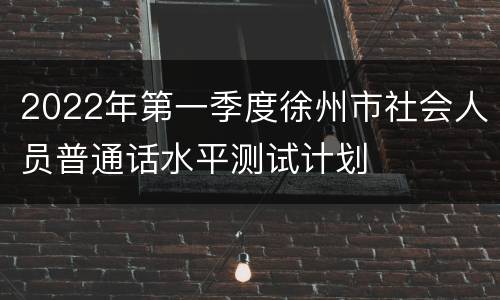 2022年第一季度徐州市社会人员普通话水平测试计划